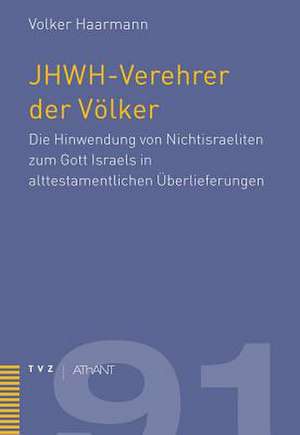 Volker Haarmann

JHWH-Verehrer der Völker

Die Hinwendung von Nichtisraeliten zum Gott Israels in alttestamentlichen Überlieferungen

TVZ | AThANT

91